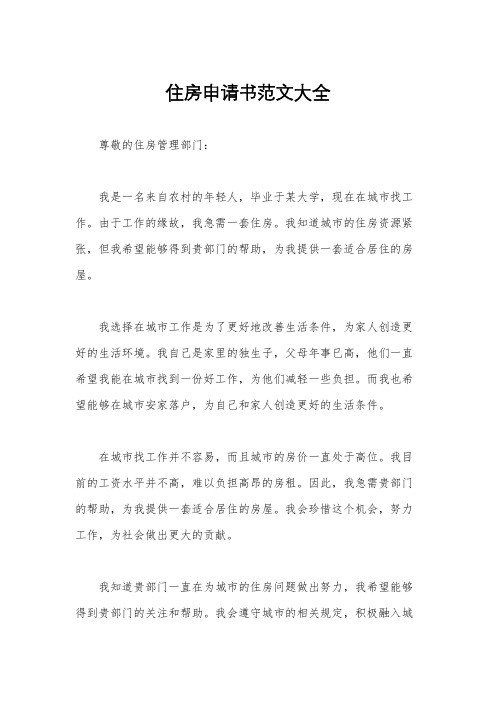 住房申请书范文大全

尊敬的住房管理部门：

我是一名来自农村的年轻人，毕业于某大学，现在在城市找工作。由于工作的缘故，我急需一套住房。我知道城市的住房资源紧张，但我希望能够得到贵部门的帮助，为我提供一套适合居住的房屋。

我选择在城市工作是为了更好地改善生活条件，为家人创造更好的生活环境。我自己是家里的独生子，父母年事已高，他们一直希望我能在城市找到一份好工作，为他们减轻一些负担。而我也希望能够在城市安家落户，为自己和家人创造更好的生活条件。

在城市找工作并不容易，而且城市的房价一直处于高位。我目前的工资水平并不高，难以负担高昂的房租。因此，我急需贵部门的帮助，为我提供一套适合居住的房屋。我会珍惜这个机会，努力工作，为社会做出更大的贡献。

我知道贵部门一直在为城市的住房问题做出努力，我希望能够得到贵部门的关注和帮助。我会遵守城市的相关规定，积极融入城